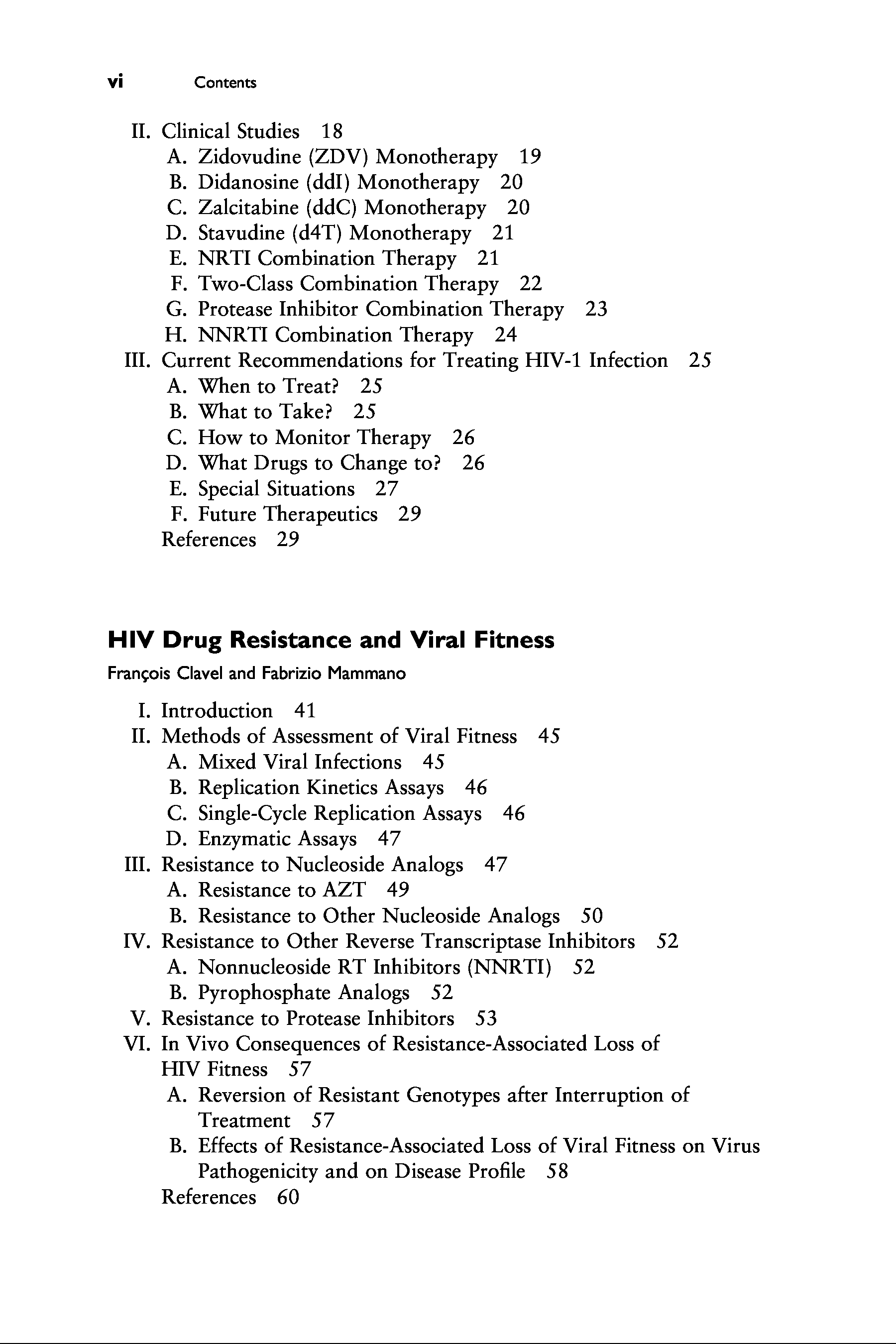 vi Contents

II. Clinical Studies 18
A. Zidovudine (ZDV) Monotherapy 19
B. Didanosine (ddI) Monotherapy 20
C. Zalcitabine (ddC) Monotherapy 20
D. Stavudine (d4T) Monotherapy 21
E. NRTI Combination Therapy 21
F. Two-Class Combination Therapy 22
G. Protease Inhibitor Combination Therapy 23
H. NNRTI Combination Therapy 24
III. Current Recommendations for Treating HIV-1 Infection 25
A. When to Treat? 25
B. What to Take? 25
C. How to Monitor Therapy 26
D. What Drugs to Change to? 26
E. Special Situations 27
F. Future Therapeutics 29
References 29

HIV Drug Resistance and Viral Fitness

François Clavel and Fabrizio Mammano

I. Introduction 41
II. Methods of Assessment of Viral Fitness 45
A. Mixed Viral Infections 45
B. Replication Kinetics Assays 46
C. Single-Cycle Replication Assays 46
D. Enzymatic Assays 47
III. Resistance to Nucleoside Analogs 47
A. Resistance to AZT 49
B. Resistance to Other Nucleoside Analogs 50
IV. Resistance to Other Reverse Transcriptase Inhibitors 52
A. Nonnucleoside RT Inhibitors (NNRTI) 52
B. Pyrophosphate Analogs 52
V. Resistance to Protease Inhibitors 53
VI. In Vivo Consequences of Resistance-Associated Loss of HIV Fitness 57
A. Reversion of Resistant Genotypes after Interruption of Treatment 57
B. Effects of Resistance-Associated Loss of Viral Fitness on Virus Pathogenicity and on Disease Profile 58
References 60